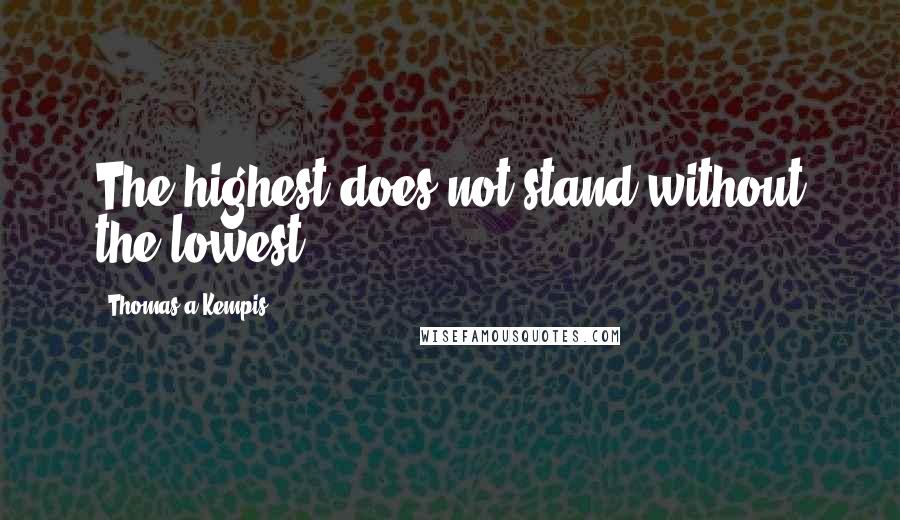 The highest does not stand without the lowest.

Thomas a Kempis

WISEFAMOUSQUOTES.COM